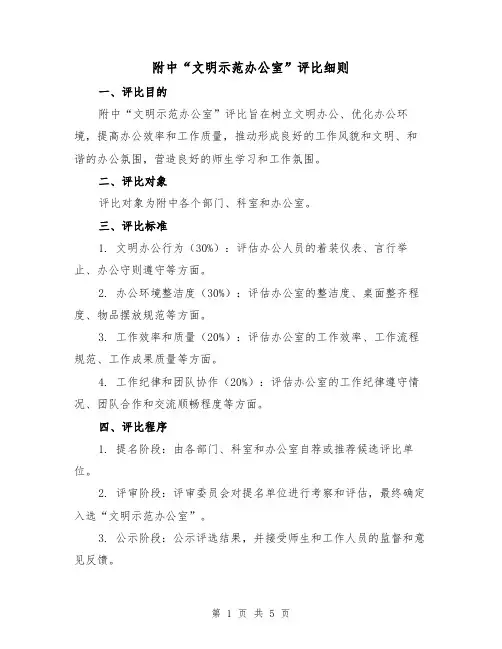 附中“文明示范办公室”评比细则

一、评比目的

附中“文明示范办公室”评比旨在树立文明办公、优化办公环境，提高办公效率和工作质量，推动形成良好的工作风貌和文明、和谐的办公氛围，营造良好的师生学习和工作氛围。

二、评比对象

评比对象为附中各个部门、科室和办公室。

三、评比标准

1. 文明办公行为（30%）：评估办公人员的着装仪表、言行举止、办公守则遵守等方面。

2. 办公环境整洁度（30%）：评估办公室的整洁度、桌面整齐程度、物品摆放规范等方面。

3. 工作效率和质量（20%）：评估办公室的工作效率、工作流程规范、工作成果质量等方面。

4. 工作纪律和团队协作（20%）：评估办公室的工作纪律遵守情况、团队合作和交流顺畅程度等方面。

四、评比程序

1. 提名阶段：由各部门、科室和办公室自荐或推荐候选评比单位。

2. 评审阶段：评审委员会对提名单位进行考察和评估，最终确定入选“文明示范办公室”。

3. 公示阶段：公示评选结果，并接受师生和工作人员的监督和意见反馈。

第 1 页 共 5 页